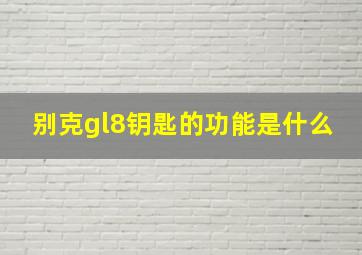 别克gl8钥匙的功能是什么